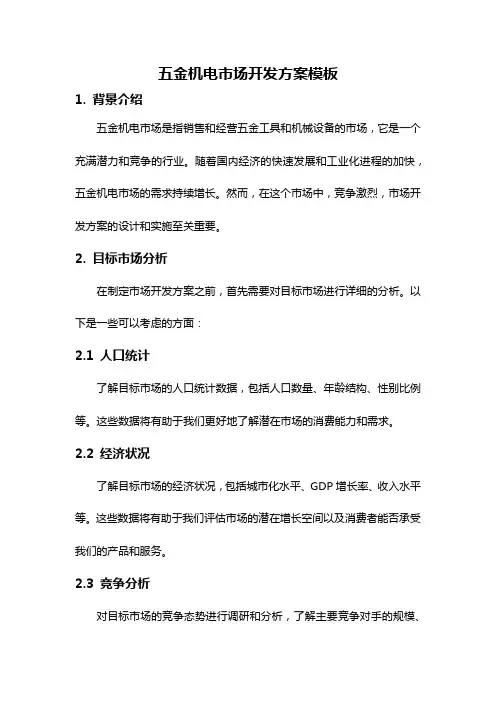 五金机电市场开发方案模板

1. 背景介绍

五金机电市场是指销售和经营五金工具和机械设备的市场，它是一个充满潜力和竞争的行业。随着国内经济的快速发展和工业化进程的加快，五金机电市场的需求持续增长。然而，在这个市场中，竞争激烈，市场开发方案的设计和实施至关重要。

2. 目标市场分析

在制定市场开发方案之前，首先需要对目标市场进行详细的分析。以下是一些可以考虑的方面：

2.1 人口统计

了解目标市场的人口统计数据，包括人口数量、年龄结构、性别比例等。这些数据将有助于我们更好地了解潜在市场的消费能力和需求。

2.2 经济状况

了解目标市场的经济状况，包括城市化水平、GDP 增长率、收入水平等。这些数据将有助于我们评估市场的潜在增长空间以及消费者能否承受我们的产品和服务。

2.3 竞争分析

对目标市场的竞争态势进行调研和分析，了解主要竞争对手的规模、